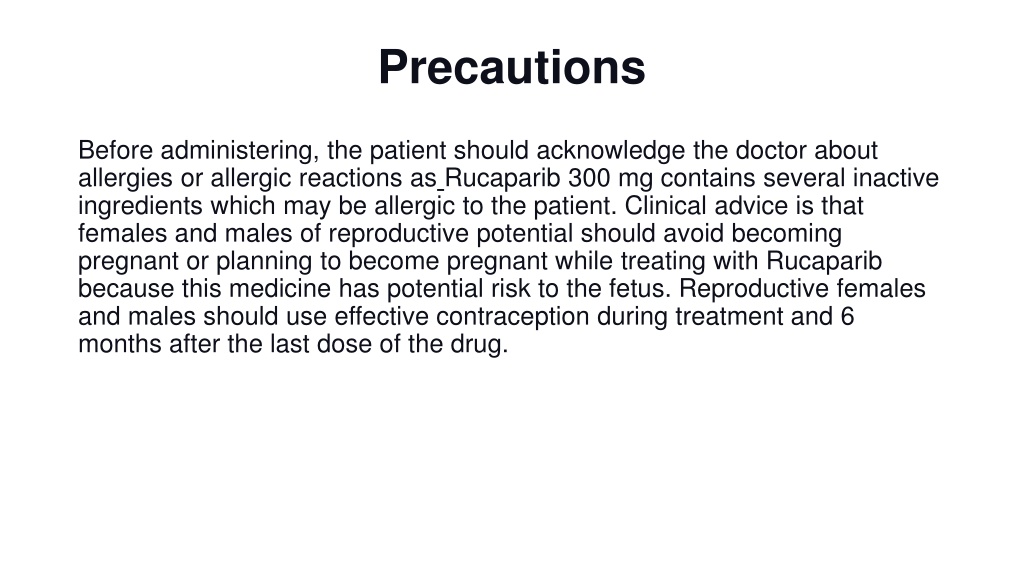 Precautions

Before administering, the patient should acknowledge the doctor about allergies or allergic reactions as Rucaparib 300 mg contains several inactive ingredients which may be allergic to the patient. Clinical advice is that females and males of reproductive potential should avoid becoming pregnant or planning to become pregnant while treating with Rucaparib because this medicine has potential risk to the fetus. Reproductive females and males should use effective contraception during treatment and 6 months after the last dose of the drug.